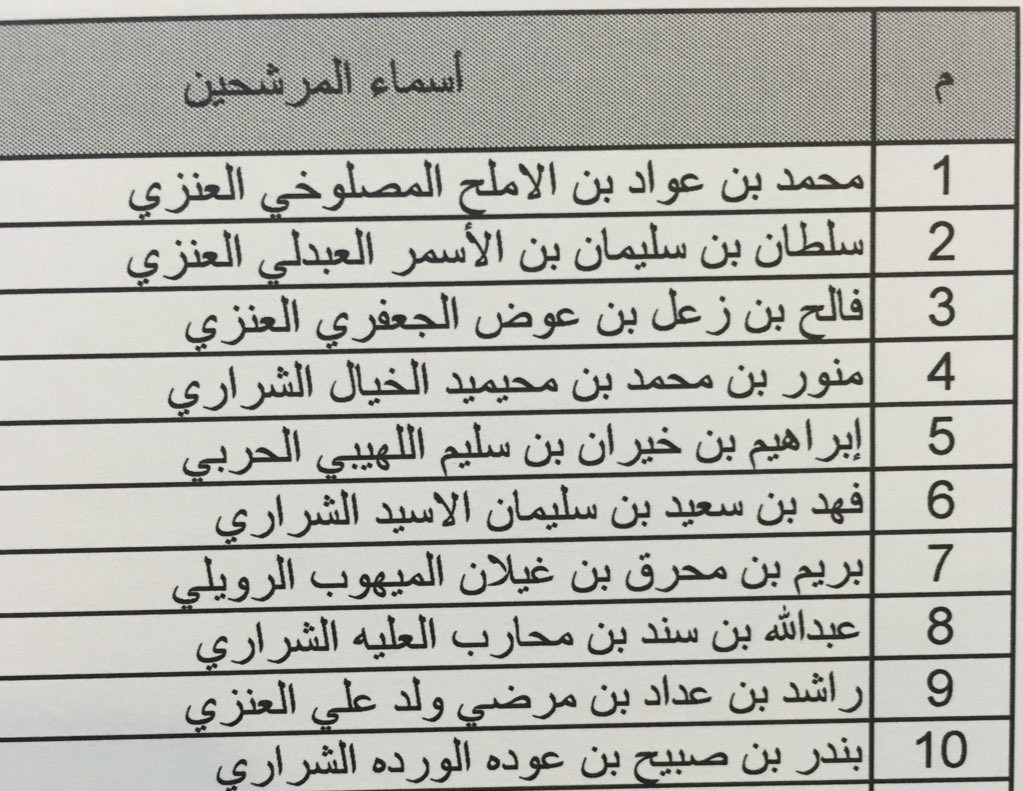 | م | أسماء المرشحين |
|---|---|
| 1 | محمد بن عواد بن الاملح المصلوخي العنزي |
| 2 | سلطان بن سليمان بن الأسمر العبدلي العنزي |
| 3 | فالح بن زعل بن عوض الجعفري العنزي |
| 4 | منور بن محمد بن محيميد الخيال الشراري |
| 5 | إبراهيم بن خيران بن سليم اللهيبي الحربي |
| 6 | فهد بن سعيد بن سليمان الاسيد الشراري |
| 7 | بريم بن محرق بن غيلان الميهوب الرويلي |
| 8 | عبدالله بن سند بن محارب العليه الشراري |
| 9 | راشد بن عداد بن مرضي ولد علي العنزي |
| 10 | بندر بن صبيح بن عوده الورده الشراري |